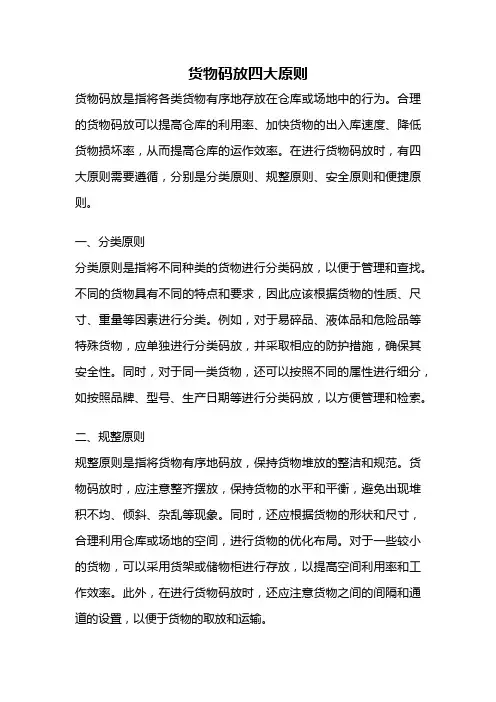 货物码放四大原则

货物码放是指将各类货物有序地存放在仓库或场地中的行为。合理的货物码放可以提高仓库的利用率、加快货物的出入库速度、降低货物损坏率，从而提高仓库的运作效率。在进行货物码放时，有四大原则需要遵循，分别是分类原则、规整原则、安全原则和便捷原则。

一、分类原则

分类原则是指将不同种类的货物进行分类码放，以便于管理和查找。不同的货物具有不同的特点和要求，因此应该根据货物的性质、尺寸、重量等因素进行分类。例如，对于易碎品、液体品和危险品等特殊货物，应单独进行分类码放，并采取相应的防护措施，确保其安全性。同时，对于同一类货物，还可以按照不同的属性进行细分，如按照品牌、型号、生产日期等进行分类码放，以方便管理和检索。

二、规整原则

规整原则是指将货物有序地码放，保持货物堆放的整洁和规范。货物码放时，应注意整齐摆放，保持货物的水平和平衡，避免出现堆积不均、倾斜、杂乱等现象。同时，还应根据货物的形状和尺寸，合理利用仓库或场地的空间，进行货物的优化布局。对于一些较小的货物，可以采用货架或储物柜进行存放，以提高空间利用率和工作效率。此外，在进行货物码放时，还应注意货物之间的间隔和通道的设置，以便于货物的取放和运输。